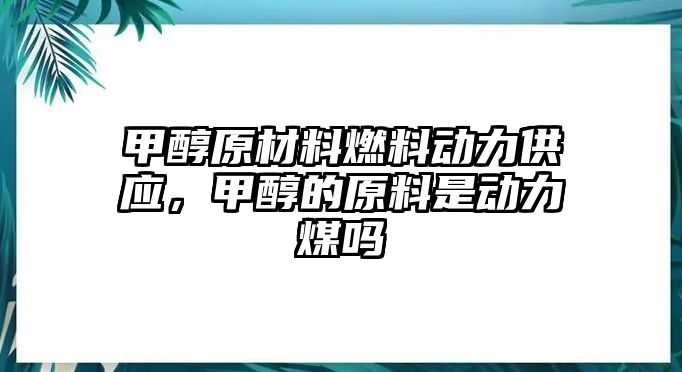 甲醇原材料燃料动力供应，甲醇的原料是动力煤吗